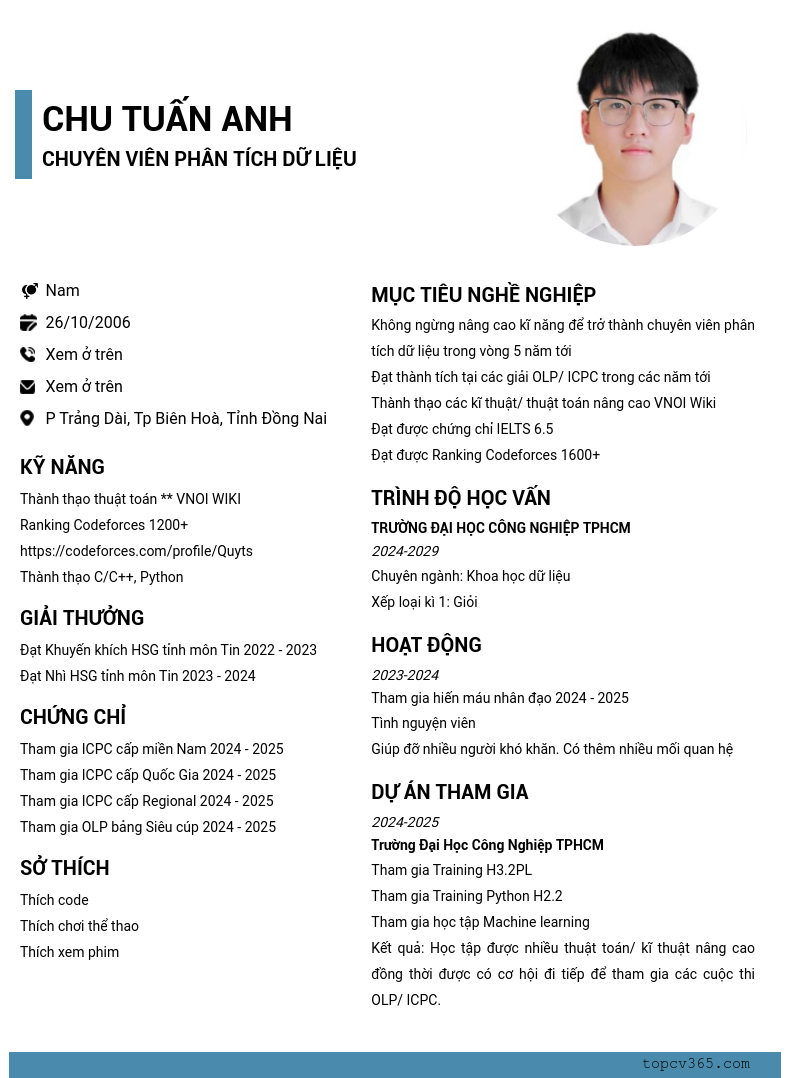 CHU TUẤN ANH
CHUYÊN VIÊN PHÂN TÍCH DỮ LIỆU

Nam
26/10/2006
Xem ở trên
Xem ở trên
P Trảng Dài, Tp Biên Hoà, Tỉnh Đồng Nai

KỸ NĂNG
Thành thạo thuật toán ** VNOI WIKI
Ranking Codeforces 1200+
https://codeforces.com/profile/Quyts
Thành thạo C/C++, Python

GIẢI THƯỞNG
Đạt Khuyến khích HSG tỉnh môn Tin 2022 - 2023
Đạt Nhì HSG tỉnh môn Tin 2023 - 2024

CHỨNG CHỈ
Tham gia ICPC cấp miền Nam 2024 - 2025
Tham gia ICPC cấp Quốc Gia 2024 - 2025
Tham gia ICPC cấp Regional 2024 - 2025
Tham gia OLP bảng Siêu cúp 2024 - 2025

SỞ THÍCH
Thích code
Thích chơi thể thao
Thích xem phim

MỤC TIÊU NGHỀ NGHIỆP
Không ngừng nâng cao kĩ năng để trở thành chuyên viên phân tích dữ liệu trong vòng 5 năm tới
Đạt thành tích tại các giải OLP/ ICPC trong các năm tới
Thành thạo các kĩ thuật/ thuật toán nâng cao VNOI Wiki
Đạt được chứng chỉ IELTS 6.5
Đạt được Ranking Codeforces 1600+

TRÌNH ĐỘ HỌC VẤN
TRƯỜNG ĐẠI HỌC CÔNG NGHIỆP TPHCM
2024-2029
Chuyên ngành: Khoa học dữ liệu
Xếp loại kì 1: Giỏi

HOẠT ĐỘNG
2023-2024
Tham gia hiến máu nhân đạo 2024 - 2025
Tình nguyện viên
Giúp đỡ nhiều người khó khăn. Có thêm nhiều mối quan hệ

DỰ ÁN THAM GIA
2024-2025
Trường Đại Học Công Nghiệp TPHCM
Tham gia Training H3.2PL
Tham gia Training Python H2.2
Tham gia học tập Machine learning
Kết quả: Học tập được nhiều thuật toán/ kĩ thuật nâng cao đồng thời được có cơ hội đi tiếp để tham gia các cuộc thi OLP/ ICPC.

topcv365.com